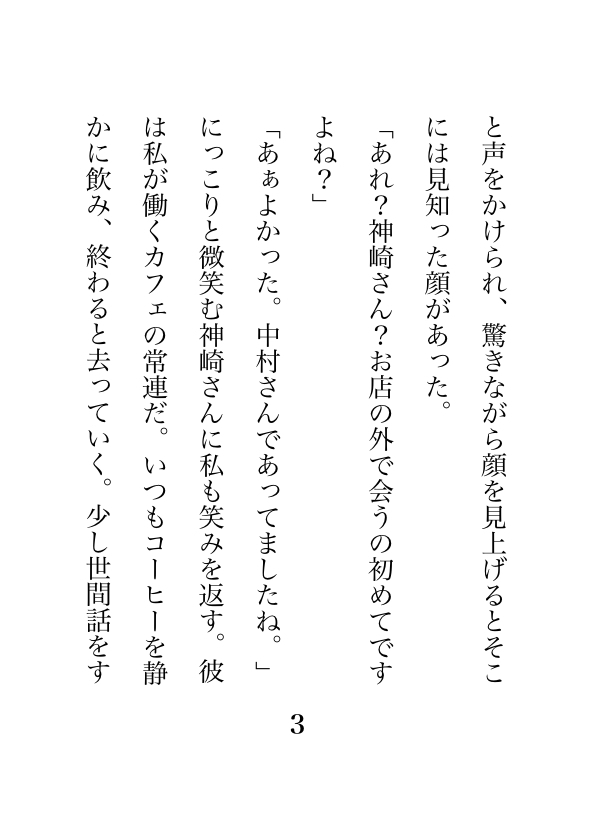 と声をかけられ、驚きながら顔を見上げるとそこには見知った顔があった。

「あれ？神崎さん？お店の外で会うの初めてですよね？」

「あぁよかった。中村さんであってましたね。」

にっこりと微笑む神崎さんに私も笑みを返す。彼は私が働くカフェの常連だ。いつもコーヒーを静かに飲み、終わると去っていく。少し世間話をす

3